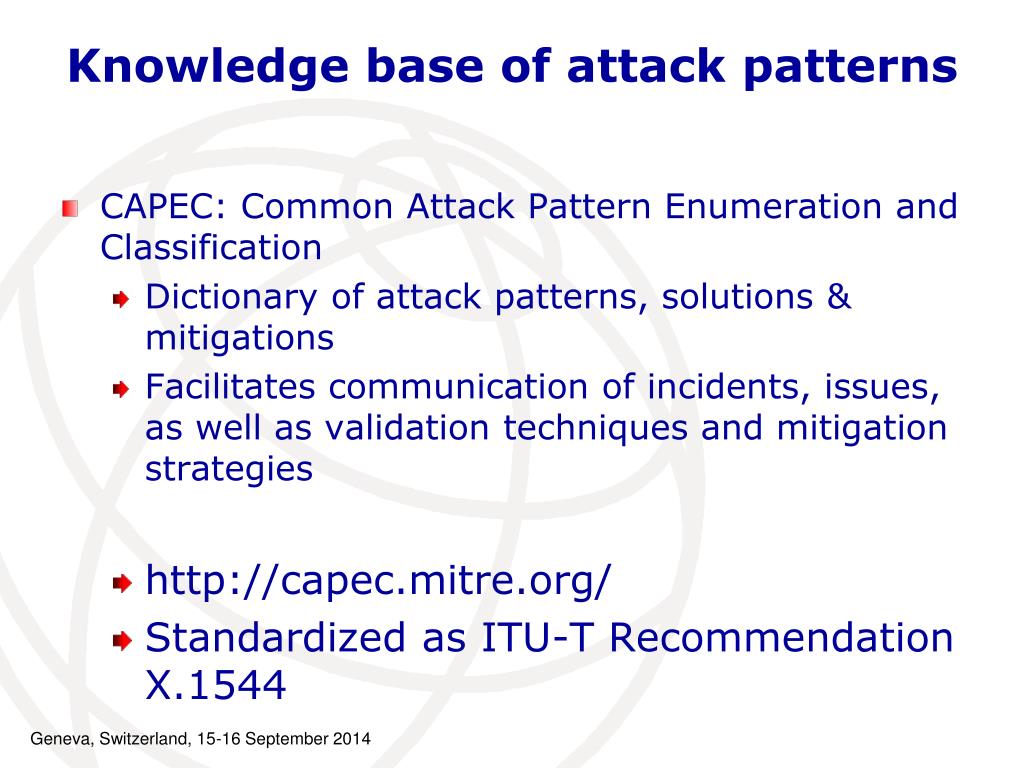 Knowledge base of attack patterns

CAPEC: Common Attack Pattern Enumeration and Classification

Dictionary of attack patterns, solutions & mitigations

Facilitates communication of incidents, issues, as well as validation techniques and mitigation strategies

http://capec.mitre.org/

Standardized as ITU-T Recommendation X.1544

Geneva, Switzerland, 15-16 September 2014